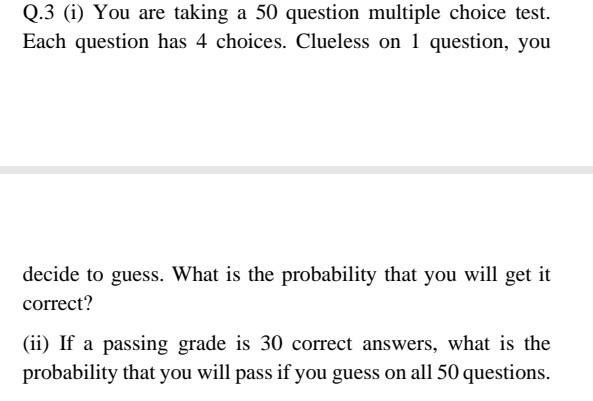 Q.3 (i) You are taking a 50 question multiple choice test. Each question has 4 choices. Clueless on 1 question, you

decide to guess. What is the probability that you will get it correct?

(ii) If a passing grade is 30 correct answers, what is the probability that you will pass if you guess on all 50 questions.